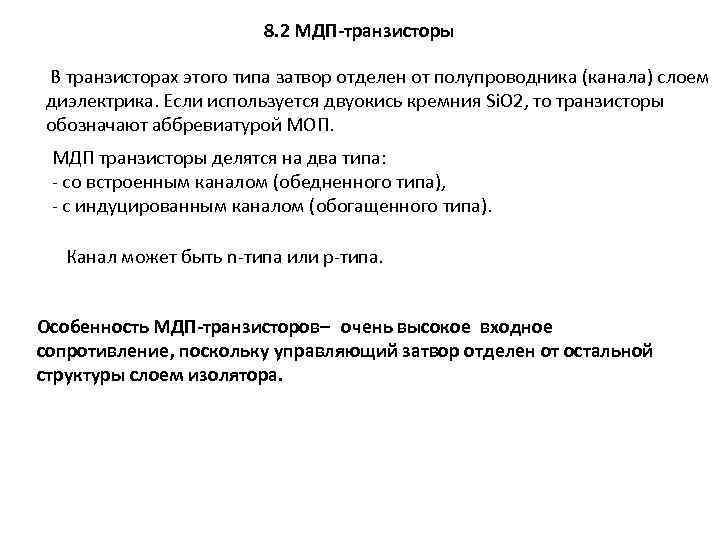 8.2 МДП-транзисторы

В транзисторах этого типа затвор отделен от полупроводника (канала) слоем диэлектрика. Если используется двуокись кремния SiO2, то транзисторы обозначают аббревиатурой МОП.

МДП транзисторы делятся на два типа:
- со встроенным каналом (обедненного типа),
- с индуцированным каналом (обогащенного типа).

Канал может быть n-типа или p-типа.

Особенность МДП-транзисторов– очень высокое входное сопротивление, поскольку управляющий затвор отделен от остальной структуры слоем изолятора.